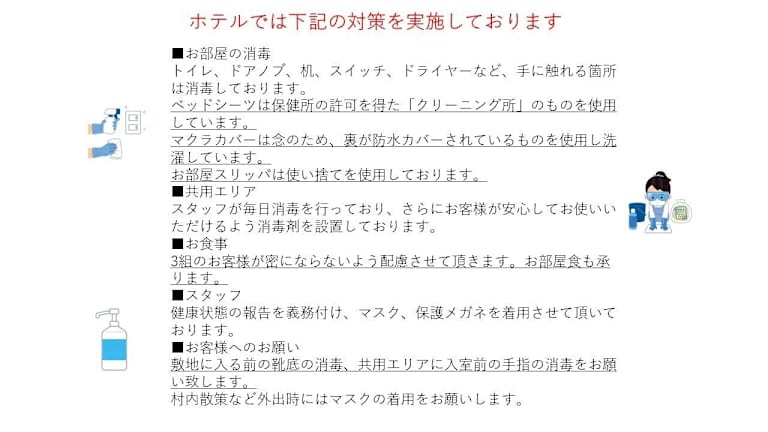 ホテルでは下記の対策を実施しております

■お部屋の消毒
トイレ、ドアノブ、机、スイッチ、ドライヤーなど、手に触れる箇所は消毒しております。
ベッドシーツは保健所の許可を得た「クリーニング所」のものを使用しています。
マクラカバーは念のため、裏が防水カバーされているものを使用し洗濯しています。
お部屋スリッパは使い捨てを使用しております。
■共用エリア
スタッフが毎日消毒を行っており、さらにお客様が安心してお使いいただけるよう消毒剤を設置しております。
■お食事
3組のお客様が密にならないよう配慮させて頂きます。お部屋食も承ります。
■スタッフ
健康状態の報告を義務付け、マスク、保護メガネを着用させて頂いております。
■お客様へのお願い
敷地に入る前の靴底の消毒、共用エリアに入室前の手指の消毒をお願い致します。
村内散策など外出時にはマスクの着用をお願いします。